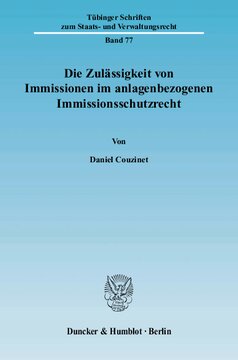 Tübinger Schriften
zum Staats- und Verwaltungsrecht

Band 77

Die Zulässigkeit von Immissionen im anlagenbezogenen Immissionsschutzrecht

Von

Daniel Couzinet

Duncker & Humblot · Berlin